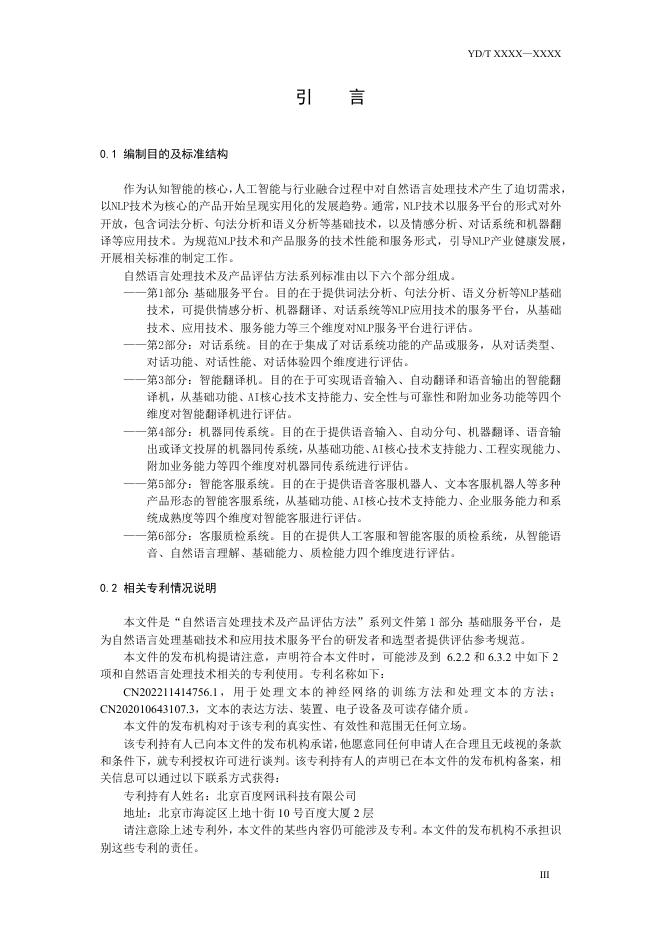 YD/T XXXX—XXXX

引言

0.1 编制目的及标准结构

作为认知智能的核心，人工智能与行业融合过程中对自然语言处理技术产生了迫切需求，以NLP技术为核心的产品开始呈现实用化的发展趋势。通常，NLP技术以服务平台的形式对外开放，包含词法分析、句法分析和语义分析等基础技术，以及情感分析、对话系统和机器翻译等应用技术。为规范NLP技术和产品服务的技术性能和服务形式，引导NLP产业健康发展，开展相关标准的制定工作。

自然语言处理技术及产品评估方法系列标准由以下六个部分组成。

——第1部分：基础服务平台。目的在于提供词法分析、句法分析、语义分析等NLP基础技术，可提供情感分析、机器翻译、对话系统等NLP应用技术的服务平台，从基础技术、应用技术、服务能力等三个维度对NLP服务平台进行评估。

——第2部分：对话系统。目的在于集成了对话系统功能的产品或服务，从对话类型、对话功能、对话性能、对话体验四个维度进行评估。

——第3部分：智能翻译机。目的在于可实现语音输入、自动翻译和语音输出的智能翻译机，从基础功能、AI核心技术支持能力、安全性与可靠性和附加业务功能等四个维度对智能翻译机进行评估。

——第4部分：机器同传系统。目的在于提供语音输入、自动分句、机器翻译、语音输出或译文投屏的机器同传系统，从基础功能、AI核心技术支持能力、工程实现能力、附加业务能力等四个维度对机器同传系统进行评估。

——第5部分：智能客服系统。目的在于提供语音客服机器人、文本客服机器人等多种产品形态的智能客服系统，从基础功能、AI核心技术支持能力、企业服务能力和系统成熟度等四个维度对智能客服进行评估。

——第6部分：客服质检系统。目的在提供人工客服和智能客服的质检系统，从智能语音、自然语言理解、基础能力、质检能力四个维度进行评估。

0.2 相关专利情况说明

本文件是“自然语言处理技术及产品评估方法”系列文件第1部分：基础服务平台，是为自然语言处理基础技术和应用技术服务平台的研发者和选型者提供评估参考规范。

本文件的发布机构提请注意，声明符合本文件时，可能涉及到6.2.2和6.3.2中如下2项和自然语言处理技术相关的专利使用。专利名称如下：

CN202211414756.1，用于处理文本的神经网络的训练方法和处理文本的方法；CN202010643107.3，文本的表达方法、装置、电子设备及可读存储介质。

本文件的发布机构对于该专利的真实性、有效性和范围无任何立场。

该专利持有人已向本文件的发布机构承诺，他愿意同任何申请人在合理且无歧视的条款和条件下，就专利授权许可进行谈判。该专利持有人的声明已在本文件的发布机构备案，相关信息可以通过以下联系方式获得：

专利持有人姓名：北京百度网讯科技有限公司

地址：北京市海淀区上地十街10号百度大厦2层

请注意除上述专利外，本文件的某些内容仍可能涉及专利。本文件的发布机构不承担识别这些专利的责任。

III